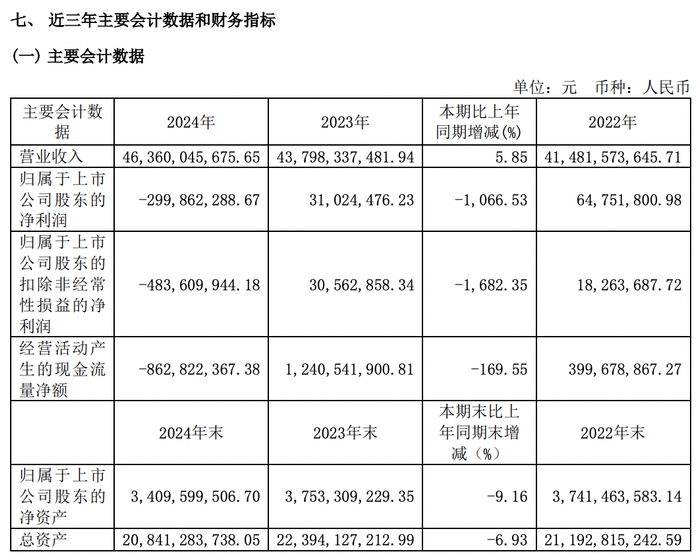 七、 近三年主要会计数据和财务指标

(一) 主要会计数据

单位：元 币种：人民币

| 主要会计数据 | 2024年 | 2023年 | 本期比上年同期增减(%) | 2022年 |
|---|---|---|---|---|
| 营业收入 | 46,360,045,675.65 | 43,798,337,481.94 | 5.85 | 41,481,573,645.71 |
| 归属于上市公司股东的净利润 | -299,862,288.67 | 31,024,476.23 | -1,066.53 | 64,751,800.98 |
| 归属于上市公司股东的扣除非经常性损益的净利润 | -483,609,944.18 | 30,562,858.34 | -1,682.35 | 18,263,687.72 |
| 经营活动产生的现金流量净额 | -862,822,367.38 | 1,240,541,900.81 | -169.55 | 399,678,867.27 |
|  | 2024年末 | 2023年末 | 本期末比上年同期末增减（%） | 2022年末 |
| 归属于上市公司股东的净资产 | 3,409,599,506.70 | 3,753,309,229.35 | -9.16 | 3,741,463,583.14 |
| 总资产 | 20,841,283,738.05 | 22,394,127,212.99 | -6.93 | 21,192,815,242.59 |